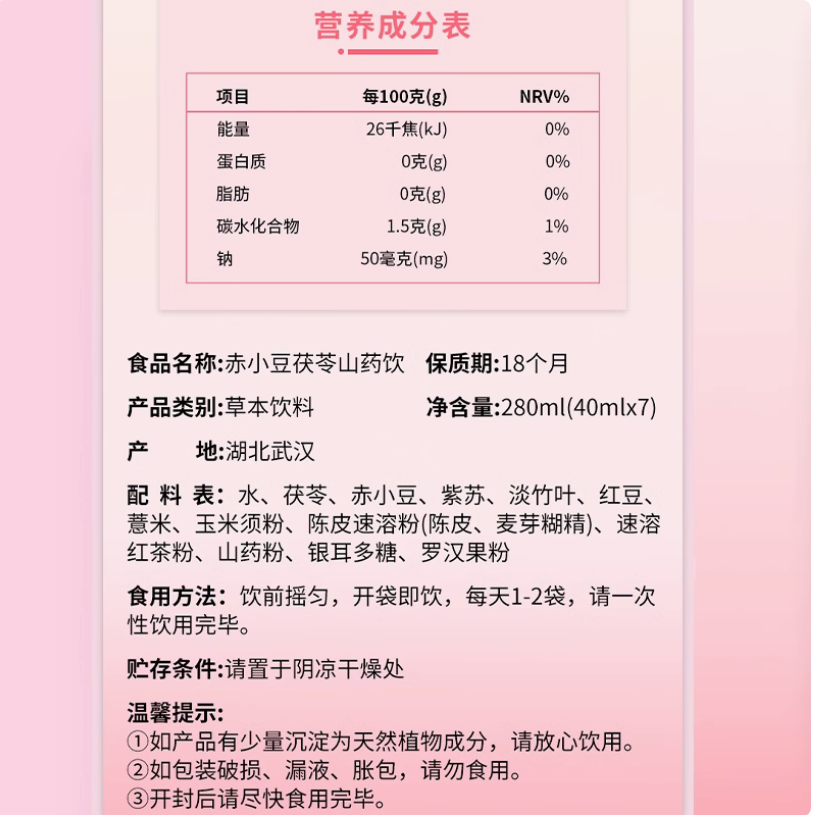 营养成分表

| 项目 | 每100克(g) | NRV% |
|---|---|---|
| 能量 | 26千焦(kJ) | 0% |
| 蛋白质 | 0克(g) | 0% |
| 脂肪 | 0克(g) | 0% |
| 碳水化合物 | 1.5克(g) | 1% |
| 钠 | 50毫克(mg) | 3% |

食品名称:赤小豆茯苓山药饮 保质期:18个月

产品类别:草本饮料 净含量:280ml(40mlx7)

产 地:湖北武汉

配 料 表：水、茯苓、赤小豆、紫苏、淡竹叶、红豆、薏米、玉米须粉、陈皮速溶粉(陈皮、麦芽糊精)、速溶红茶粉、山药粉、银耳多糖、罗汉果粉

食用方法：饮前摇匀，开袋即饮，每天1-2袋，请一次性饮用完毕。

贮存条件:请置于阴凉干燥处

温馨提示:
①如产品有少量沉淀为天然植物成分，请放心饮用。
②如包装破损、漏液、胀包，请勿食用。
③开封后请尽快食用完毕。